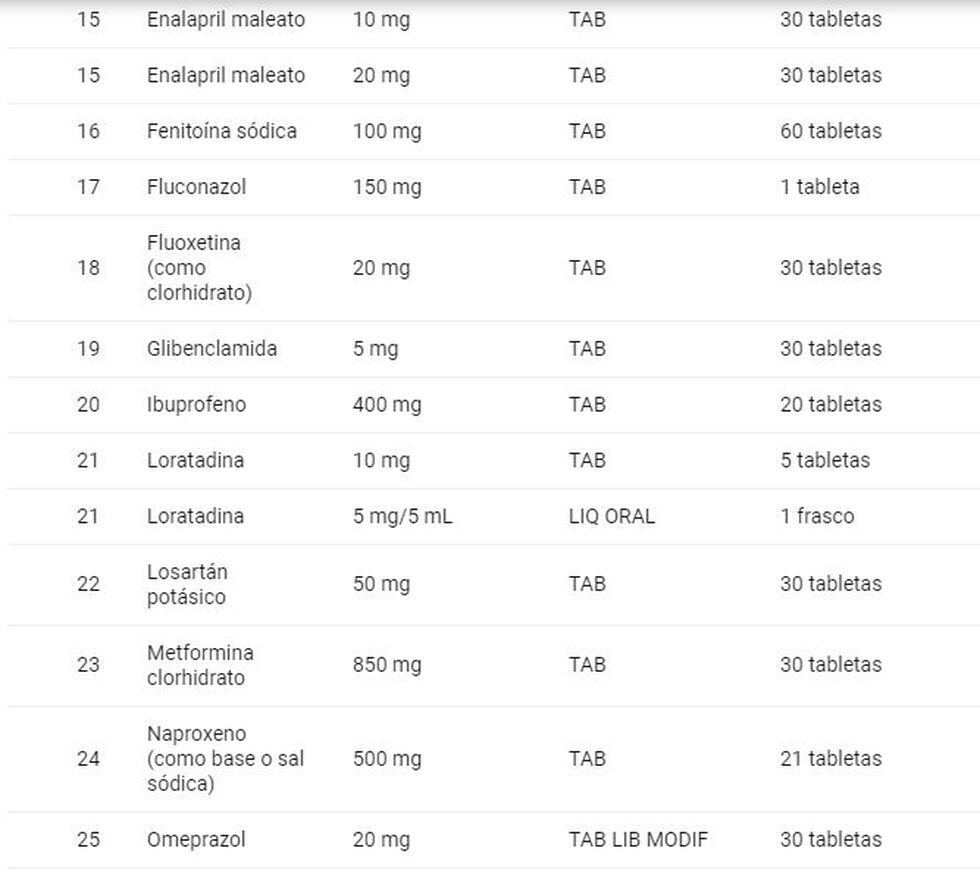 | | | | | |
|---|---|---|---|---|
| 15 | Enalapril maleato | 10 mg | TAB | 30 tabletas |
| 15 | Enalapril maleato | 20 mg | TAB | 30 tabletas |
| 16 | Fenitoína sódica | 100 mg | TAB | 60 tabletas |
| 17 | Fluconazol | 150 mg | TAB | 1 tableta |
| 18 | Fluoxetina (como clorhidrato) | 20 mg | TAB | 30 tabletas |
| 19 | Glibenclamida | 5 mg | TAB | 30 tabletas |
| 20 | Ibuprofeno | 400 mg | TAB | 20 tabletas |
| 21 | Loratadina | 10 mg | TAB | 5 tabletas |
| 21 | Loratadina | 5 mg/5 mL | LIQ ORAL | 1 frasco |
| 22 | Losartán potásico | 50 mg | TAB | 30 tabletas |
| 23 | Metformina clorhidrato | 850 mg | TAB | 30 tabletas |
| 24 | Naproxeno (como base o sal sódica) | 500 mg | TAB | 21 tabletas |
| 25 | Omeprazol | 20 mg | TAB LIB MODIF | 30 tabletas |